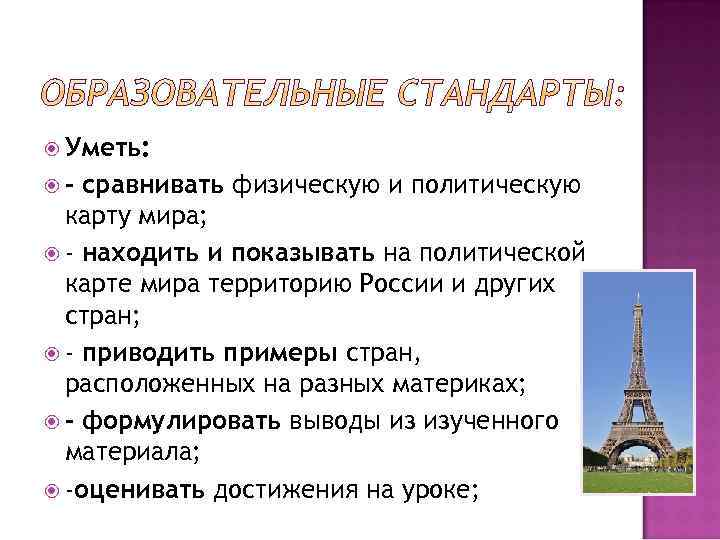 ОБРАЗОВАТЕЛЬНЫЕ СТАНДАРТЫ:

Уметь:

- сравнивать физическую и политическую карту мира;

- находить и показывать на политической карте мира территорию России и других стран;

- приводить примеры стран, расположенных на разных материках;

- формулировать выводы из изученного материала;

-оценивать достижения на уроке;